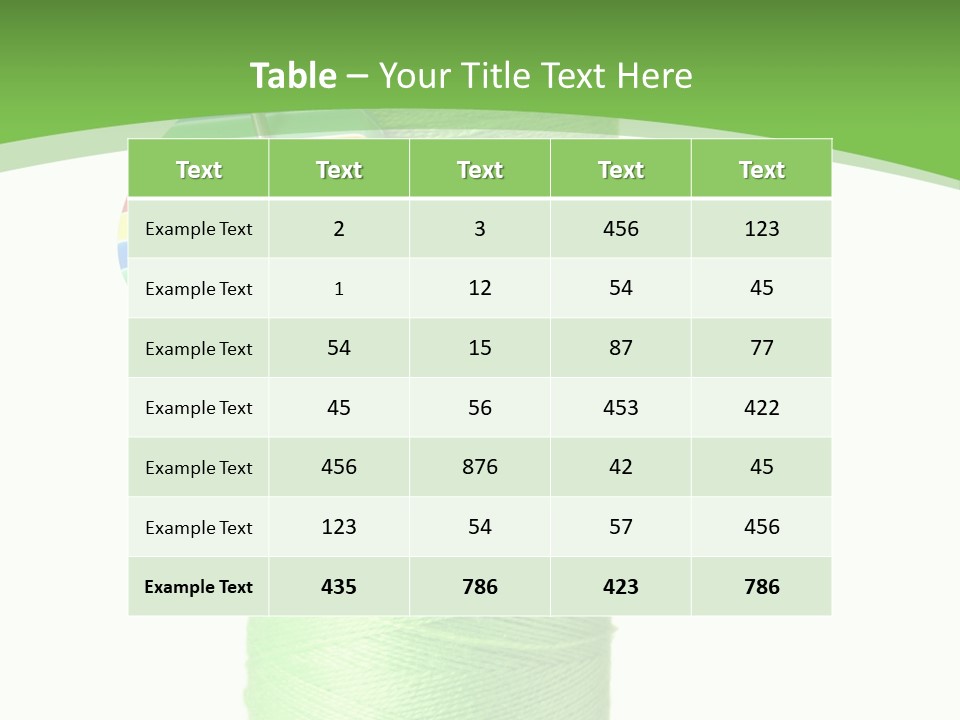 Table – Your Title Text Here

| Text | Text | Text | Text | Text |
|---|---|---|---|---|
| Example Text | 2 | 3 | 456 | 123 |
| Example Text | 1 | 12 | 54 | 45 |
| Example Text | 54 | 15 | 87 | 77 |
| Example Text | 45 | 56 | 453 | 422 |
| Example Text | 456 | 876 | 42 | 45 |
| Example Text | 123 | 54 | 57 | 456 |
| Example Text | 435 | 786 | 423 | 786 |